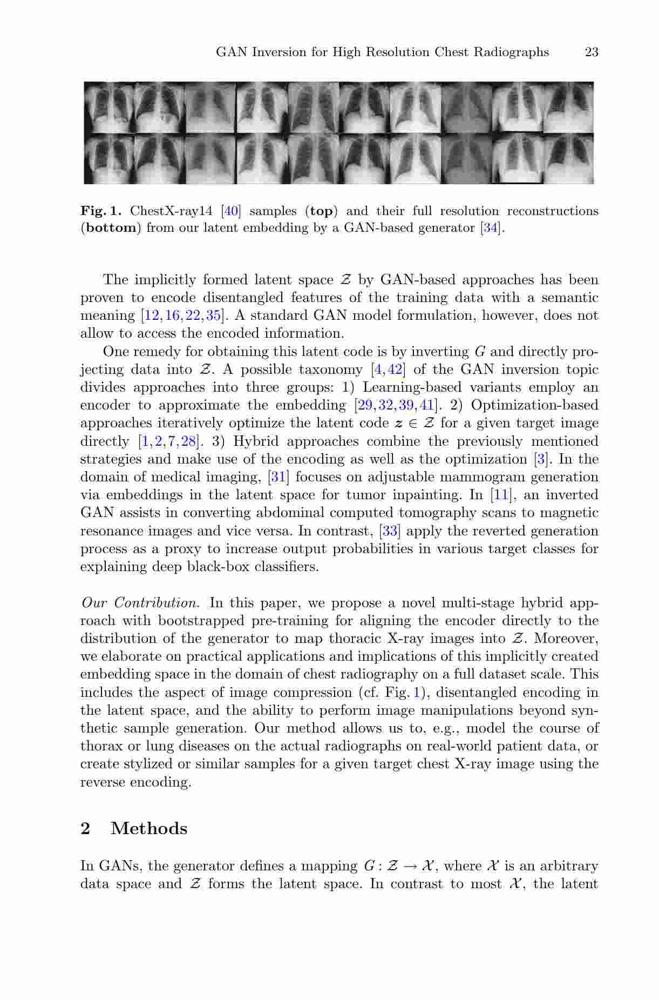 GAN Inversion for High Resolution Chest Radiographs 23

**Fig. 1.** ChestX-ray14 [40] samples (**top**) and their full resolution reconstructions (**bottom**) from our latent embedding by a GAN-based generator [34].

The implicitly formed latent space $\mathcal{Z}$ by GAN-based approaches has been proven to encode disentangled features of the training data with a semantic meaning [12,16,22,35]. A standard GAN model formulation, however, does not allow to access the encoded information.

One remedy for obtaining this latent code is by inverting $G$ and directly projecting data into $\mathcal{Z}$. A possible taxonomy [4,42] of the GAN inversion topic divides approaches into three groups: 1) Learning-based variants employ an encoder to approximate the embedding [29,32,39,41]. 2) Optimization-based approaches iteratively optimize the latent code $z \in \mathcal{Z}$ for a given target image directly [1,2,7,28]. 3) Hybrid approaches combine the previously mentioned strategies and make use of the encoding as well as the optimization [3]. In the domain of medical imaging, [31] focuses on adjustable mammogram generation via embeddings in the latent space for tumor inpainting. In [11], an inverted GAN assists in converting abdominal computed tomography scans to magnetic resonance images and vice versa. In contrast, [33] apply the reverted generation process as a proxy to increase output probabilities in various target classes for explaining deep black-box classifiers.

*Our Contribution.* In this paper, we propose a novel multi-stage hybrid approach with bootstrapped pre-training for aligning the encoder directly to the distribution of the generator to map thoracic X-ray images into $\mathcal{Z}$. Moreover, we elaborate on practical applications and implications of this implicitly created embedding space in the domain of chest radiography on a full dataset scale. This includes the aspect of image compression (cf. Fig. 1), disentangled encoding in the latent space, and the ability to perform image manipulations beyond synthetic sample generation. Our method allows us to, e.g., model the course of thorax or lung diseases on the actual radiographs on real-world patient data, or create stylized or similar samples for a given target chest X-ray image using the reverse encoding.

**2 Methods**

In GANs, the generator defines a mapping $G : \mathcal{Z} \to \mathcal{X}$, where $\mathcal{X}$ is an arbitrary data space and $\mathcal{Z}$ forms the latent space. In contrast to most $\mathcal{X}$, the latent